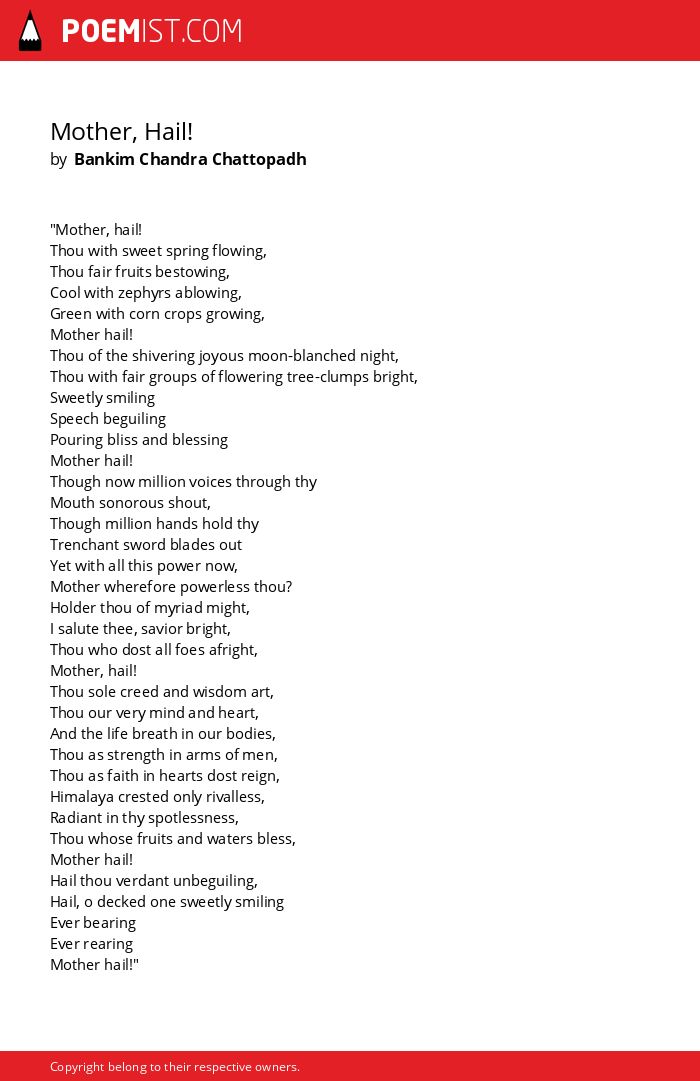 POEMIST.COM

Mother, Hail!
by Bankim Chandra Chattopadh

"Mother, hail!
Thou with sweet spring flowing,
Thou fair fruits bestowing,
Cool with zephyrs ablowing,
Green with corn crops growing,
Mother hail!
Thou of the shivering joyous moon-blanched night,
Thou with fair groups of flowering tree-clumps bright,
Sweetly smiling
Speech beguiling
Pouring bliss and blessing
Mother hail!
Though now million voices through thy
Mouth sonorous shout,
Though million hands hold thy
Trenchant sword blades out
Yet with all this power now,
Mother wherefore powerless thou?
Holder thou of myriad might,
I salute thee, savior bright,
Thou who dost all foes afright,
Mother, hail!
Thou sole creed and wisdom art,
Thou our very mind and heart,
And the life breath in our bodies,
Thou as strength in arms of men,
Thou as faith in hearts dost reign,
Himalaya crested only rivalless,
Radiant in thy spotlessness,
Thou whose fruits and waters bless,
Mother hail!
Hail thou verdant unbeguiling,
Hail, o decked one sweetly smiling
Ever bearing
Ever rearing
Mother hail!"

Copyright belong to their respective owners.